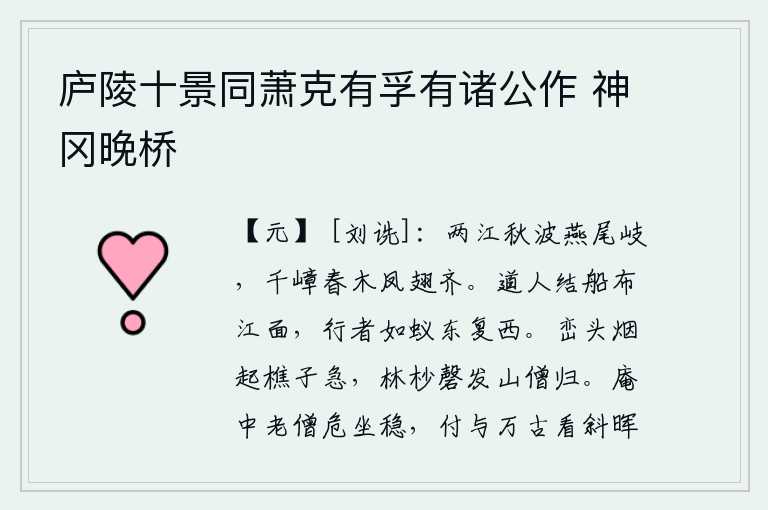 庐陵十景同萧克有孚有诸公作 神冈晚桥

【元】［刘诜］：两江秋波燕尾岐，千嶂春木凤翅齐。道人结船布江面，行者如蚁东复西。峦头烟起樵子急，林杪磬发山僧归。庵中老僧危坐稳，付与万古看斜晖